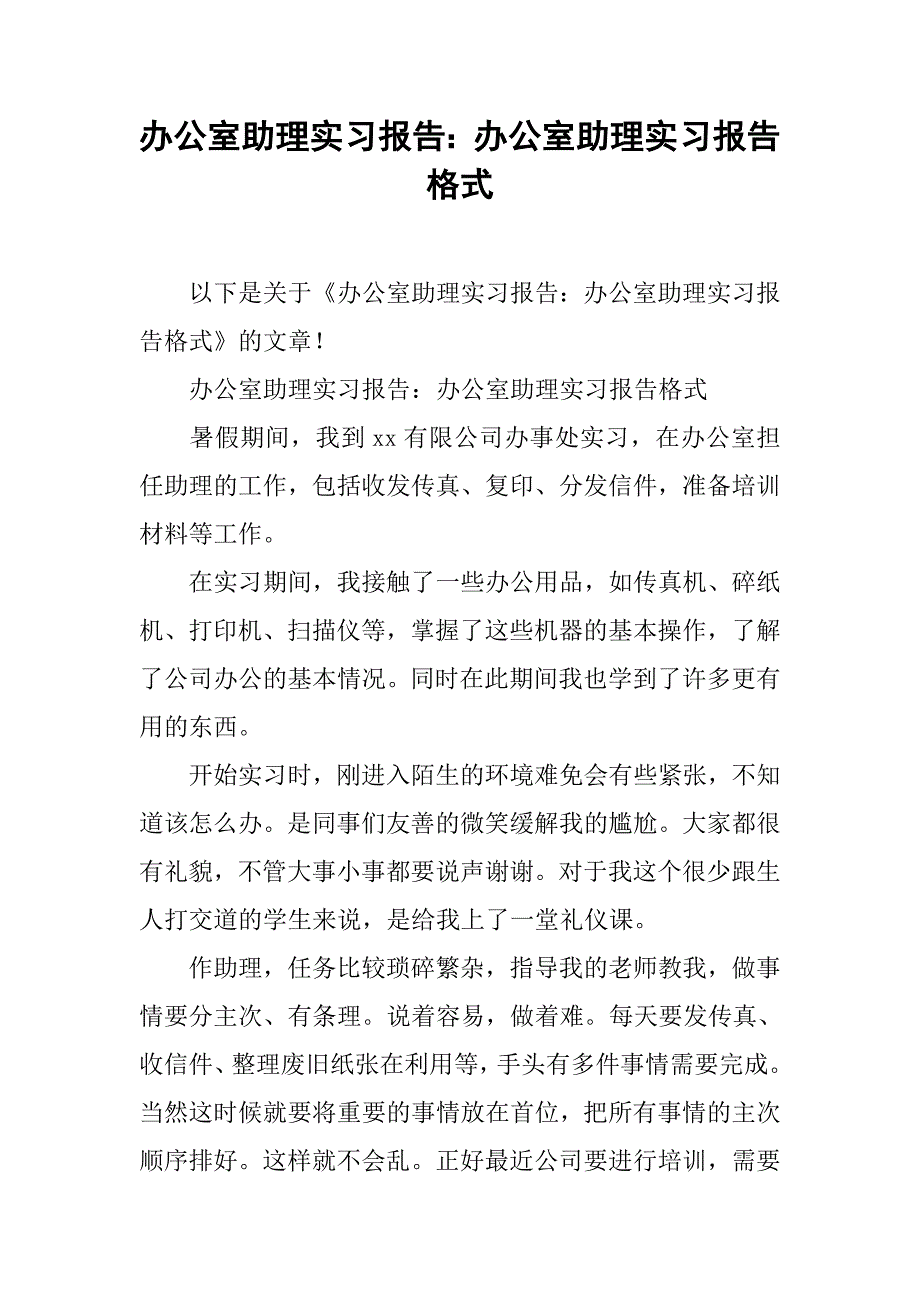 办公室助理实习报告：办公室助理实习报告格式

以下是关于《办公室助理实习报告：办公室助理实习报告格式》的文章！

办公室助理实习报告：办公室助理实习报告格式

暑假期间，我到 xx 有限公司办事处实习，在办公室担任助理的工作，包括收发传真、复印、分发信件，准备培训材料等工作。

在实习期间，我接触了一些办公用品，如传真机、碎纸机、打印机、扫描仪等，掌握了这些机器的基本操作，了解了公司办公的基本情况。同时在此期间我也学到了许多更有用的东西。

开始实习时，刚进入陌生的环境难免会有些紧张，不知道该怎么办。是同事们友善的微笑缓解我的尴尬。大家都很有礼貌，不管大事小事都要说声谢谢。对于我这个很少跟生人打交道的学生来说，是给我上了一堂礼仪课。

作助理，任务比较琐碎繁杂，指导我的老师教我，做事情要分主次、有条理。说着容易，做着难。每天要发传真、收信件、整理废旧纸张在利用等，手头有多件事情需要完成。当然这时候就要将重要的事情放在首位，把所有事情的主次顺序排好。这样就不会乱。正好最近公司要进行培训，需要